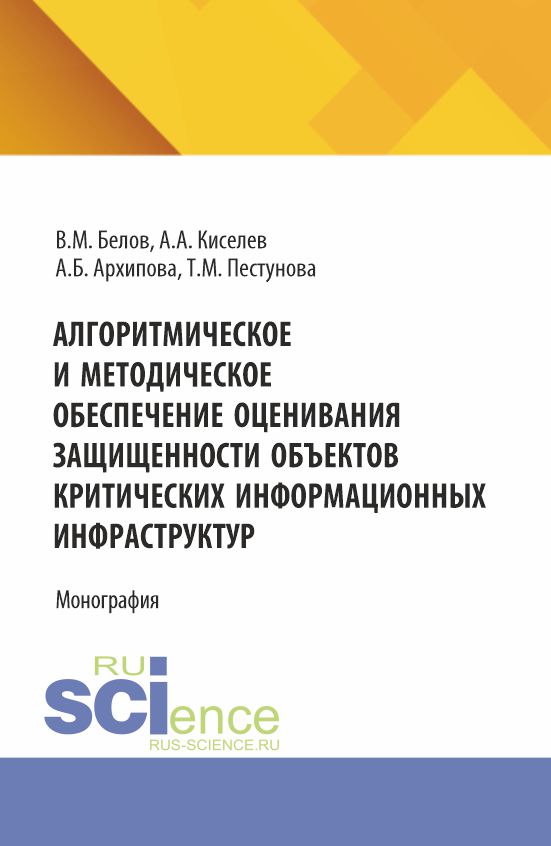 В.М. Белов, А.А. Киселев
А.Б. Архипова, Т.М. Пестунова

АЛГОРИТМИЧЕСКОЕ И МЕТОДИЧЕСКОЕ ОБЕСПЕЧЕНИЕ ОЦЕНИВАНИЯ ЗАЩИЩЕННОСТИ ОБЪЕКТОВ КРИТИЧЕСКИХ ИНФОРМАЦИОННЫХ ИНФРАСТРУКТУР

Монография

RU
SCIence
RUS-SCIENCE.RU